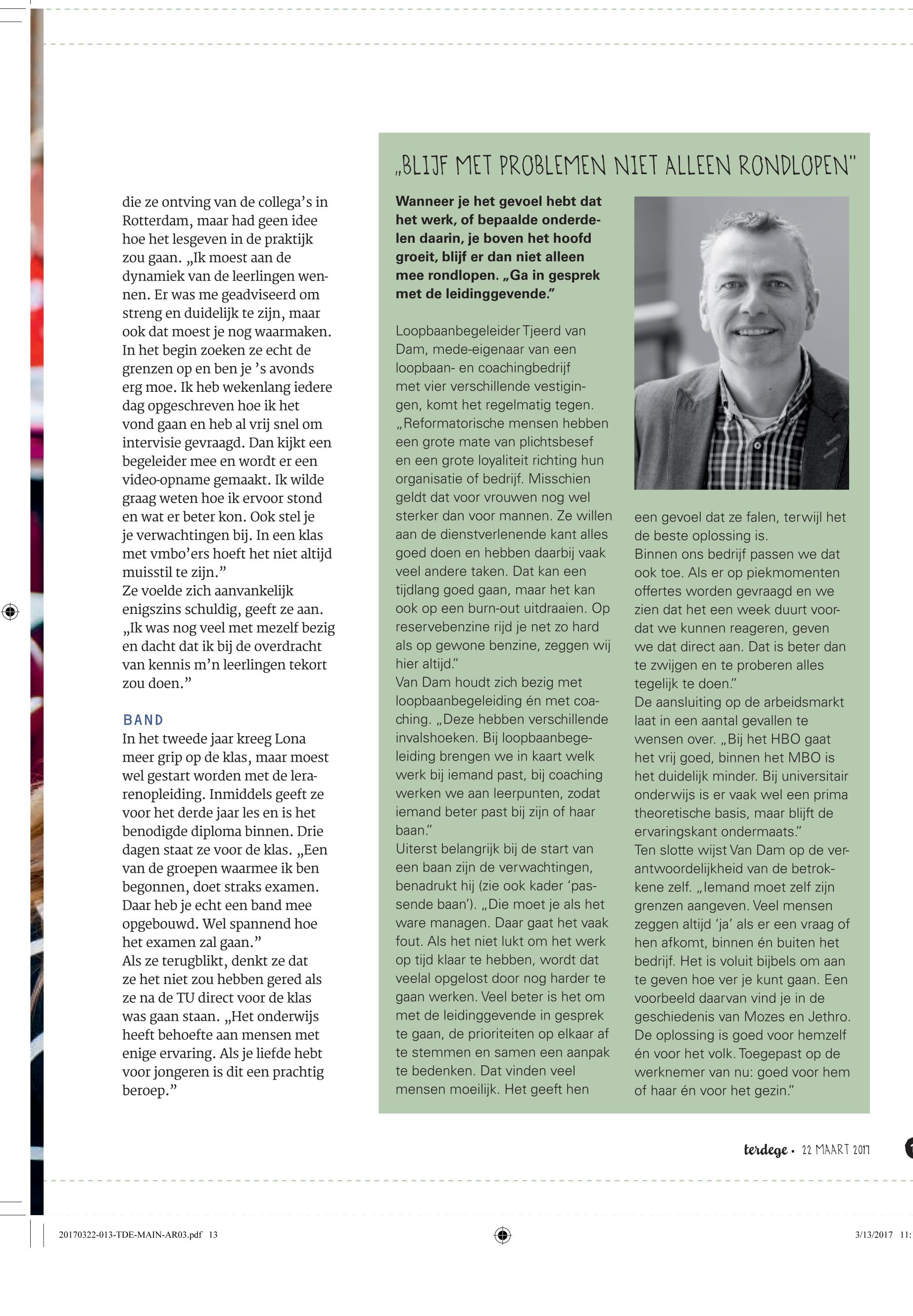 die ze ontving van de collega's in Rotterdam, maar had geen idee hoe het lesgeven in de praktijk zou gaan. „Ik moest aan de dynamiek van de leerlingen wennen. Er was me geadviseerd om streng en duidelijk te zijn, maar ook dat moest je nog waarmaken. In het begin zoeken ze echt de grenzen op en ben je 's avonds erg moe. Ik heb wekenlang iedere dag opgeschreven hoe ik het vond gaan en heb al vrij snel om intervisie gevraagd. Dan kijkt een begeleider mee en wordt er een video-opname gemaakt. Ik wilde graag weten hoe ik ervoor stond en wat er beter kon. Ook stel je je verwachtingen bij. In een klas met vmbo'ers hoeft het niet altijd muisstil te zijn."
Ze voelde zich aanvankelijk enigszins schuldig, geeft ze aan. „Ik was nog veel met mezelf bezig en dacht dat ik bij de overdracht van kennis m'n leerlingen tekort zou doen."

BAND
In het tweede jaar kreeg Lona meer grip op de klas, maar moest wel gestart worden met de lerarenopleiding. Inmiddels geeft ze voor het derde jaar les en is het benodigde diploma binnen. Drie dagen staat ze voor de klas. „Een van de groepen waarmee ik ben begonnen, doet straks examen. Daar heb je echt een band mee opgebouwd. Wel spannend hoe het examen zal gaan."
Als ze terugblikt, denkt ze dat ze het niet zou hebben gered als ze na de TU direct voor de klas was gaan staan. „Het onderwijs heeft behoefte aan mensen met enige ervaring. Als je liefde hebt voor jongeren is dit een prachtig beroep."

„BLIJF MET PROBLEMEN NIET ALLEEN RONDLOPEN"

Wanneer je het gevoel hebt dat het werk, of bepaalde onderdelen daarin, je boven het hoofd groeit, blijf er dan niet alleen mee rondlopen. „Ga in gesprek met de leidinggevende."

Loopbaanbegeleider Tjeerd van Dam, mede-eigenaar van een loopbaan- en coachingbedrijf met vier verschillende vestigingen, komt het regelmatig tegen. „Reformatorische mensen hebben een grote mate van plichtsbesef en een grote loyaliteit richting hun organisatie of bedrijf. Misschien geldt dat voor vrouwen nog wel sterker dan voor mannen. Ze willen aan de dienstverlenende kant alles goed doen en hebben daarbij vaak veel andere taken. Dat kan een tijdlang goed gaan, maar het kan ook op een burn-out uitdraaien. Op reservebenzine rijd je net zo hard als op gewone benzine, zeggen wij hier altijd."
Van Dam houdt zich bezig met loopbaanbegeleiding én met coaching. „Deze hebben verschillende invalshoeken. Bij loopbaanbegeleiding brengen we in kaart welk werk bij iemand past, bij coaching werken we aan leerpunten, zodat iemand beter past bij zijn of haar baan."
Uiterst belangrijk bij de start van een baan zijn de verwachtingen, benadrukt hij (zie ook kader 'passende baan'). „Die moet je als het ware managen. Daar gaat het vaak fout. Als het niet lukt om het werk op tijd klaar te hebben, wordt dat veelal opgelost door nog harder te gaan werken. Veel beter is het om met de leidinggevende in gesprek te gaan, de prioriteiten op elkaar af te stemmen en samen een aanpak te bedenken. Dat vinden veel mensen moeilijk. Het geeft hen een gevoel dat ze falen, terwijl het de beste oplossing is.
Binnen ons bedrijf passen we dat ook toe. Als er op piekmomenten offertes worden gevraagd en we zien dat het een week duurt voordat we kunnen reageren, geven we dat direct aan. Dat is beter dan te zwijgen en te proberen alles tegelijk te doen."
De aansluiting op de arbeidsmarkt laat in een aantal gevallen te wensen over. „Bij het HBO gaat het vrij goed, binnen het MBO is het duidelijk minder. Bij universitair onderwijs is er vaak wel een prima theoretische basis, maar blijft de ervaringskant ondermaats."
Ten slotte wijst Van Dam op de verantwoordelijkheid van de betrokkene zelf. „Iemand moet zelf zijn grenzen aangeven. Veel mensen zeggen altijd 'ja' als er een vraag of hen afkomt, binnen én buiten het bedrijf. Het is voluit bijbels om aan te geven hoe ver je kunt gaan. Een voorbeeld daarvan vind je in de geschiedenis van Mozes en Jethro. De oplossing is goed voor hemzelf én voor het volk. Toegepast op de werknemer van nu: goed voor hem of haar én voor het gezin."

terdege • 22 MAART 2017

20170322-013-TDE-MAIN-AR03.pdf 13 3/13/2017 11: